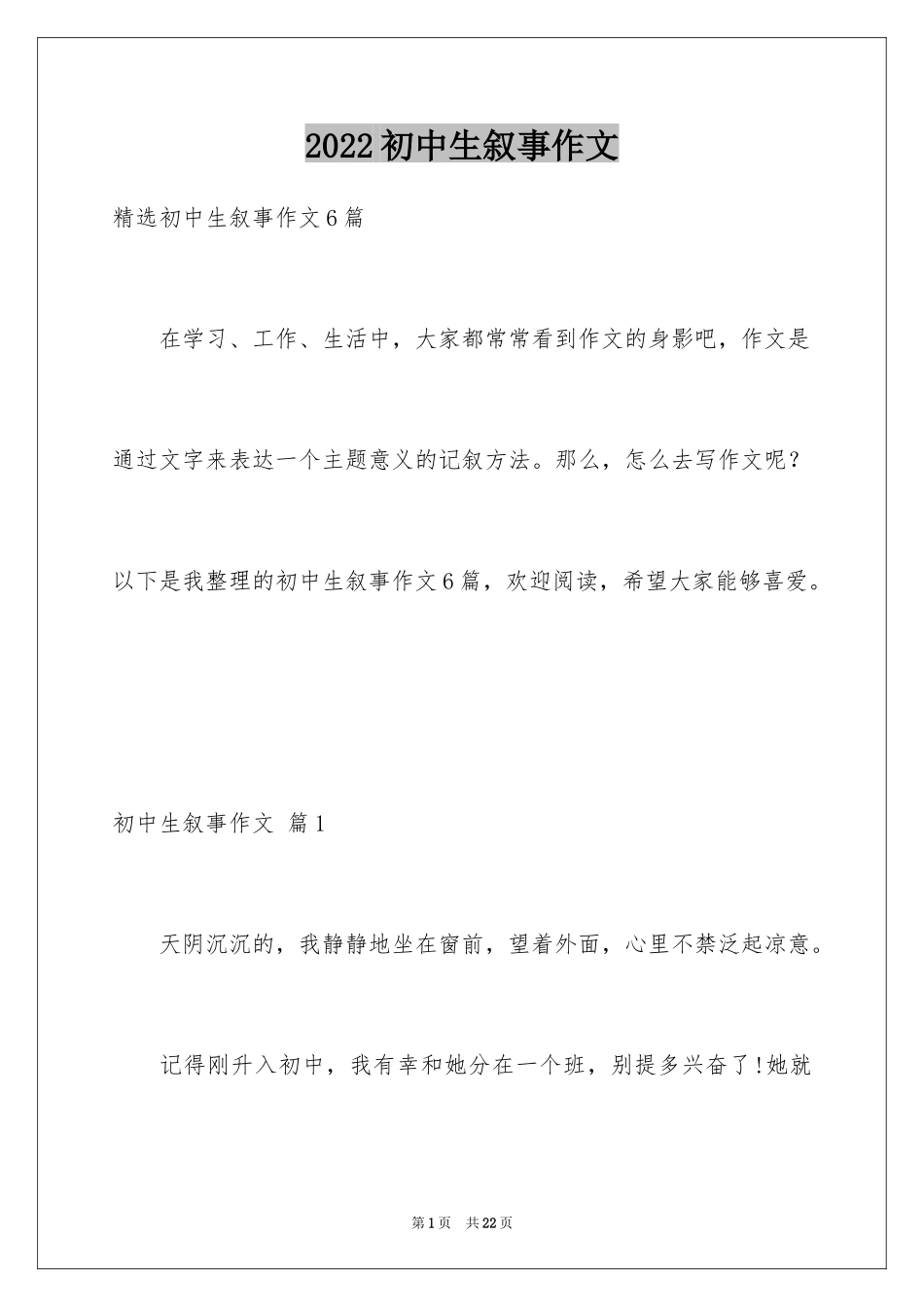 2022初中生叙事作文

精选初中生叙事作文6篇

在学习、工作、生活中，大家都常常看到作文的身影吧，作文是通过文字来表达一个主题意义的记叙方法。那么，怎么去写作文呢？以下是我整理的初中生叙事作文6篇，欢迎阅读，希望大家能够喜爱。

初中生叙事作文 篇1

天阴沉沉的，我静静地坐在窗前，望着外面，心里不禁泛起凉意。

记得刚升入初中，我有幸和她分在一个班，别提多兴奋了!她就

第1页 共22页